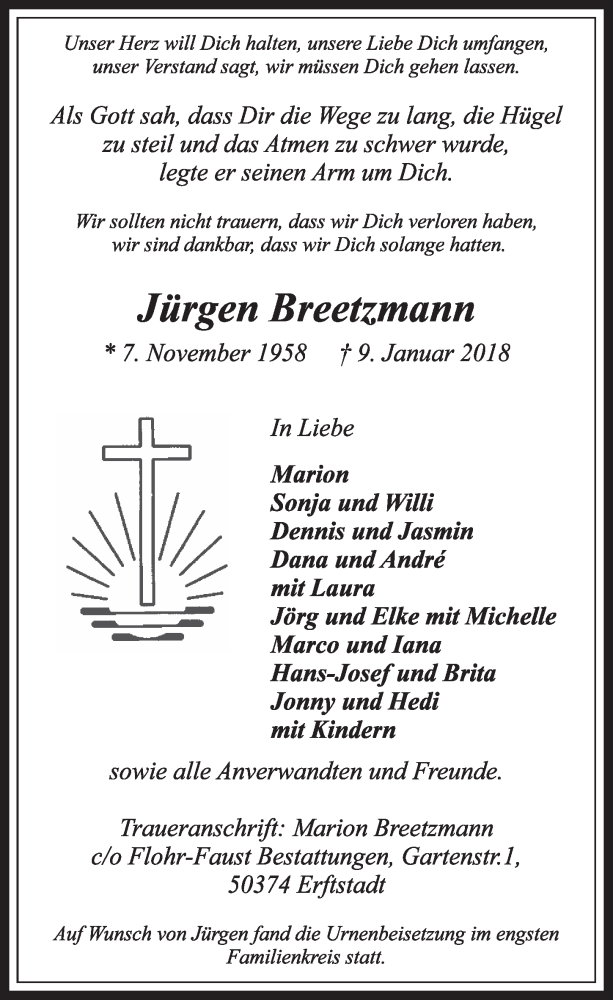 Unser Herz will Dich halten, unsere Liebe Dich umfangen, unser Verstand sagt, wir müssen Dich gehen lassen.

Als Gott sah, dass Dir die Wege zu lang, die Hügel zu steil und das Atmen zu schwer wurde, legte er seinen Arm um Dich.

Wir sollten nicht trauern, dass wir Dich verloren haben, wir sind dankbar, dass wir Dich solange hatten.

Jürgen Breetzmann

* 7. November 1958 † 9. Januar 2018

In Liebe

Marion
Sonja und Willi
Dennis und Jasmin
Dana und André
mit Laura
Jörg und Elke mit Michelle
Marco und Iana
Hans-Josef und Brita
Jonny und Hedi
mit Kindern

sowie alle Anverwandten und Freunde.

Traueranschrift: Marion Breetzmann
c/o Flohr-Faust Bestattungen, Gartenstr.1,
50374 Erftstadt

Auf Wunsch von Jürgen fand die Urnenbeisetzung im engsten Familienkreis statt.